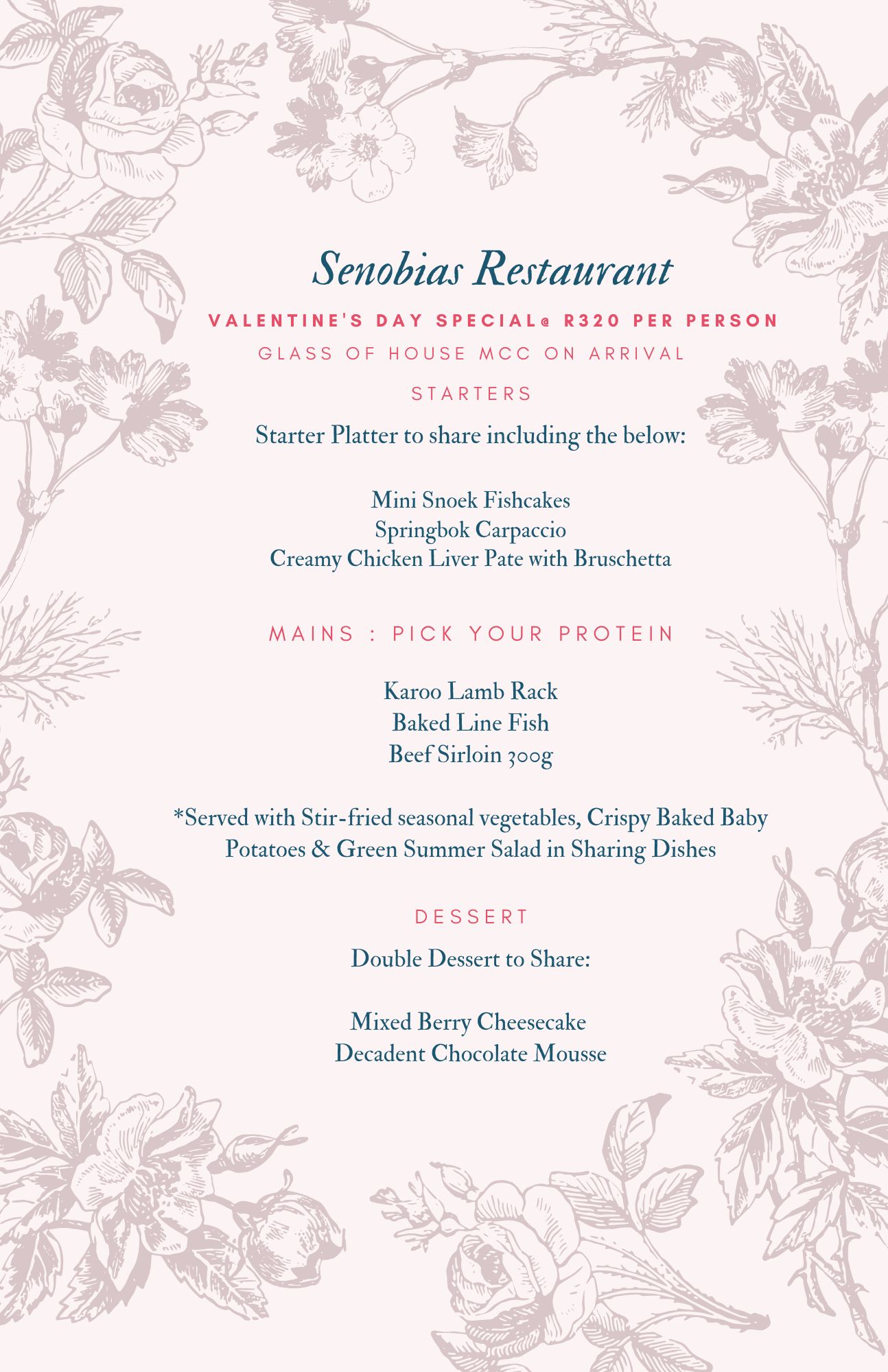 Senobias Restaurant

VALENTINE'S DAY SPECIAL@ R320 PER PERSON

GLASS OF HOUSE MCC ON ARRIVAL

STARTERS

Starter Platter to share including the below:

Mini Snoek Fishcakes
Springbok Carpaccio
Creamy Chicken Liver Pate with Bruschetta

MAINS : PICK YOUR PROTEIN

Karoo Lamb Rack
Baked Line Fish
Beef Sirloin 300g

*Served with Stir-fried seasonal vegetables, Crispy Baked Baby Potatoes & Green Summer Salad in Sharing Dishes

DESSERT

Double Dessert to Share:

Mixed Berry Cheesecake
Decadent Chocolate Mousse